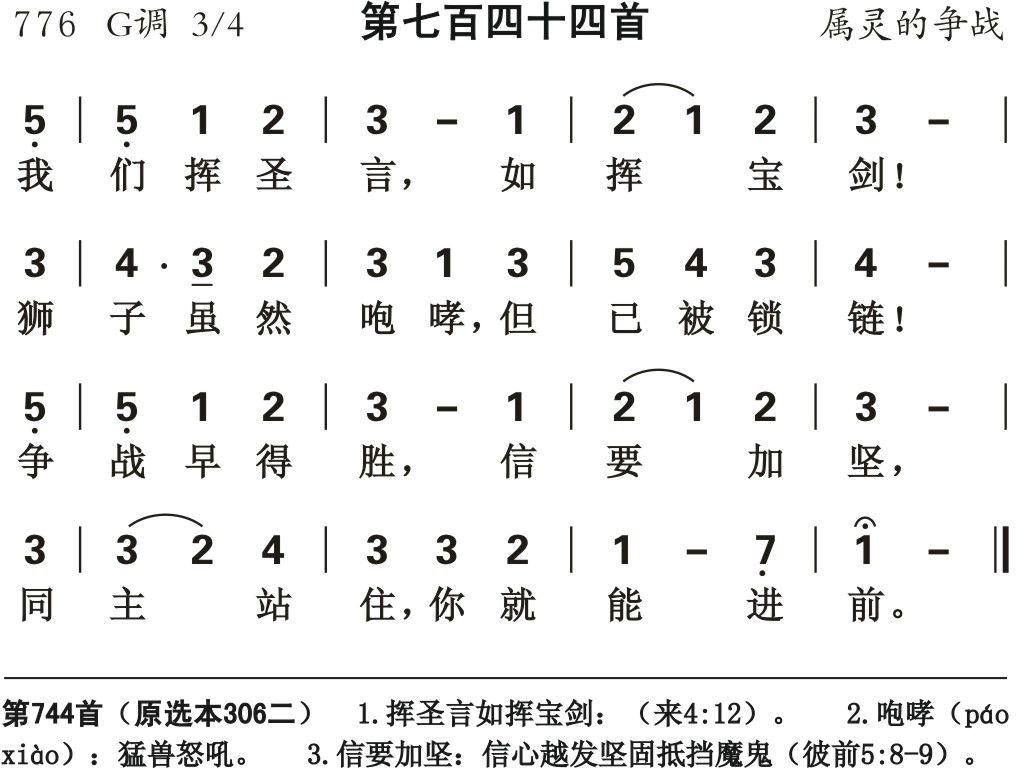 776 G调 3/4 第七百四十四首 属灵的争战

5 | 5 1 2 | 3 – 1 | 2 1 2 | 3 – |
我 们 挥 圣 言， 如 挥 宝 剑！

3 | 4 · 3 2 | 3 1 3 | 5 4 3 | 4 – |
狮 子 虽 然 咆 哮，但 已 被 锁 链！

5 | 5 1 2 | 3 – 1 | 2 1 2 | 3 – |
争 战 早 得 胜， 信 要 加 坚，

3 | 3 2 4 | 3 3 2 | 1 – 7 | 1 – ‖
同 主 站 住，你 就 能 进 前。

第744首（原选本306二） 1.挥圣言如挥宝剑：（来4:12）。 2.咆哮（páo xiào）：猛兽怒吼。 3.信要加坚：信心越发坚固抵挡魔鬼（彼前5:8-9）。